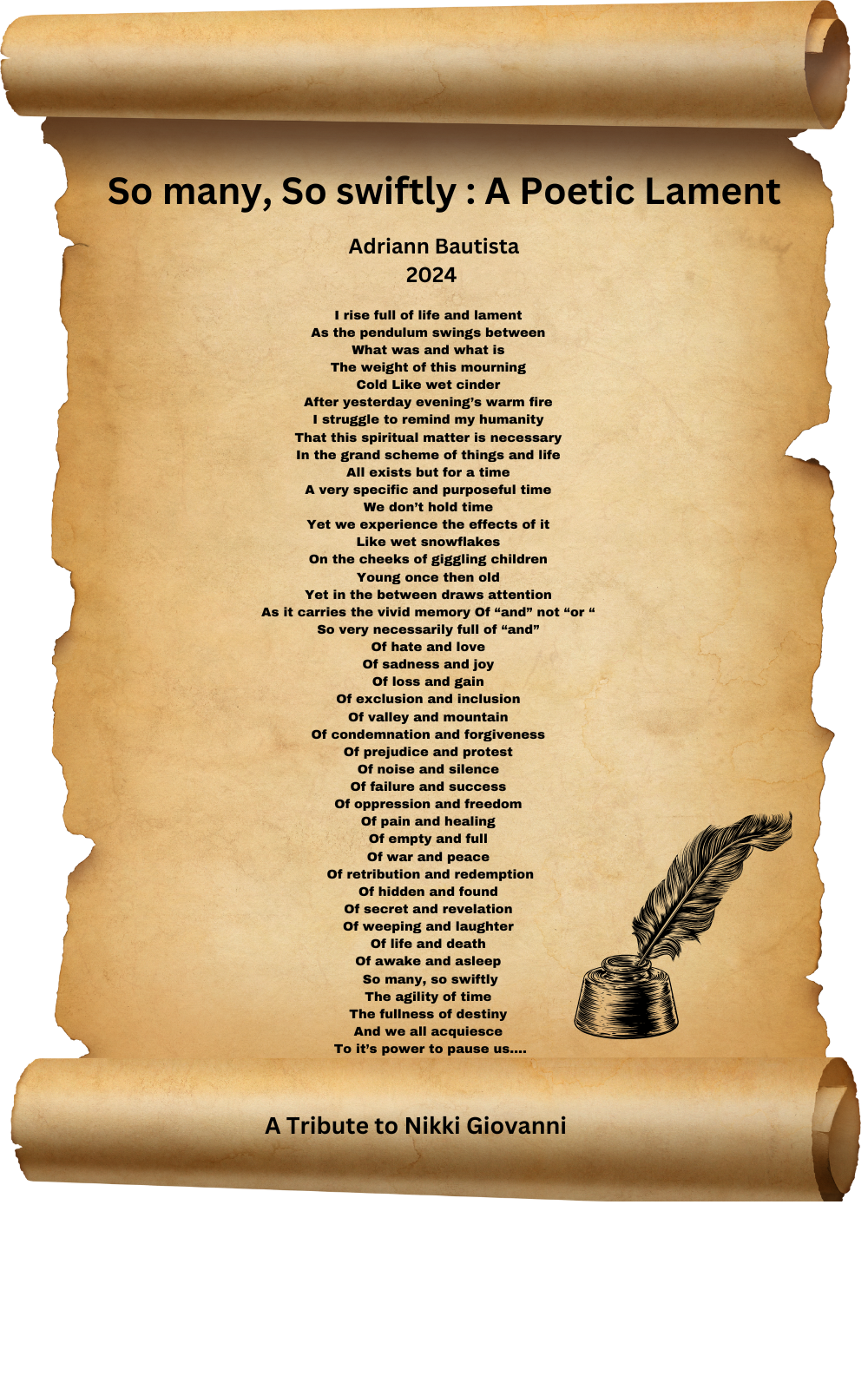 So many, So swiftly : A Poetic Lament

Adriann Bautista
2024

I rise full of life and lament
As the pendulum swings between
What was and what is
The weight of this mourning
Cold Like wet cinder
After yesterday evening's warm fire
I struggle to remind my humanity
That this spiritual matter is necessary
In the grand scheme of things and life
All exists but for a time
A very specific and purposeful time
We don't hold time
Yet we experience the effects of it
Like wet snowflakes
On the cheeks of giggling children
Young once then old
Yet in the between draws attention
As it carries the vivid memory Of "and" not "or "
So very necessarily full of "and"
Of hate and love
Of sadness and joy
Of loss and gain
Of exclusion and inclusion
Of valley and mountain
Of condemnation and forgiveness
Of prejudice and protest
Of noise and silence
Of failure and success
Of oppression and freedom
Of pain and healing
Of empty and full
Of war and peace
Of retribution and redemption
Of hidden and found
Of secret and revelation
Of weeping and laughter
Of life and death
Of awake and asleep
So many, so swiftly
The agility of time
The fullness of destiny
And we all acquiesce
To it's power to pause us....

A Tribute to Nikki Giovanni